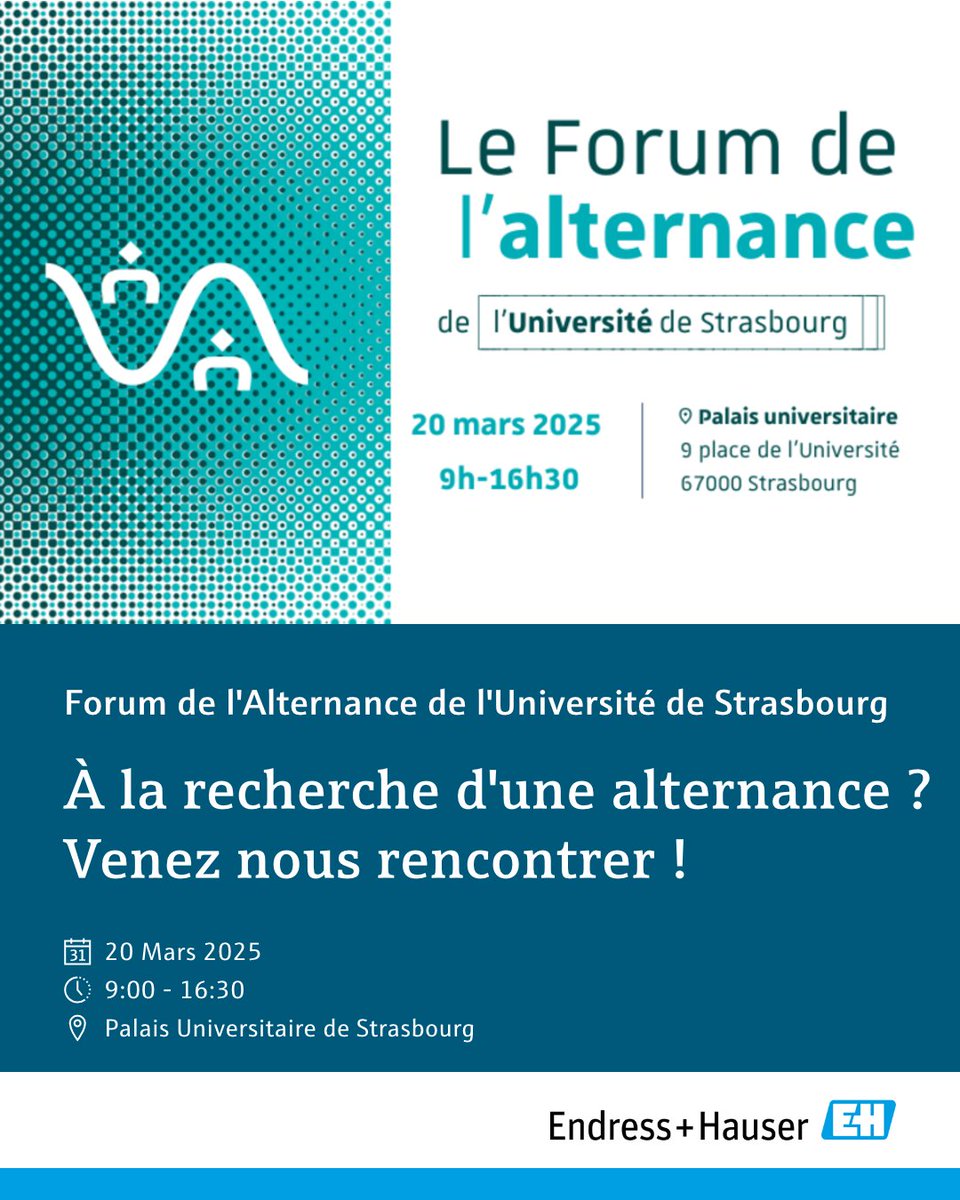 Le Forum de l'alternance

de l'Université de Strasbourg

20 mars 2025
9h-16h30

Palais universitaire
9 place de l'Université
67000 Strasbourg

Forum de l'Alternance de l'Université de Strasbourg

À la recherche d'une alternance ? Venez nous rencontrer !

31 20 Mars 2025
9:00 - 16:30
Palais Universitaire de Strasbourg

Endress+Hauser EH